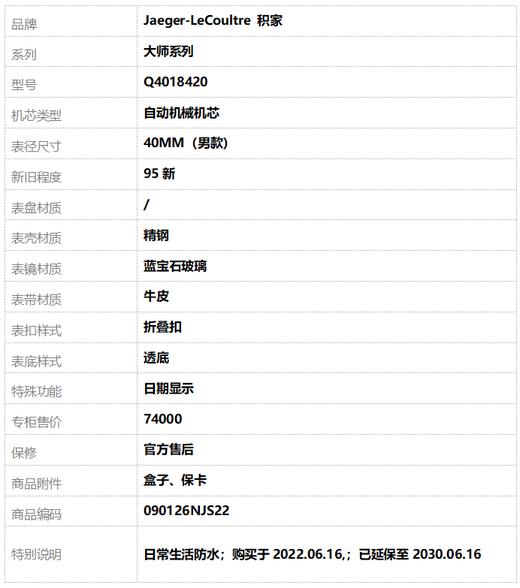 | 品牌 | Jaeger-LeCoultre 积家 |
|---|---|
| 系列 | 大师系列 |
| 型号 | Q4018420 |
| 机芯类型 | 自动机械机芯 |
| 表径尺寸 | 40MM（男款） |
| 新旧程度 | 95新 |
| 表盘材质 | / |
| 表壳材质 | 精钢 |
| 表镜材质 | 蓝宝石玻璃 |
| 表带材质 | 牛皮 |
| 表扣样式 | 折叠扣 |
| 表底样式 | 透底 |
| 特殊功能 | 日期显示 |
| 专柜售价 | 74000 |
| 保修 | 官方售后 |
| 商品附件 | 盒子、保卡 |
| 商品编码 | 090126NJS22 |
| 特别说明 | 日常生活防水；购买于2022.06.16,；已延保至2030.06.16 |